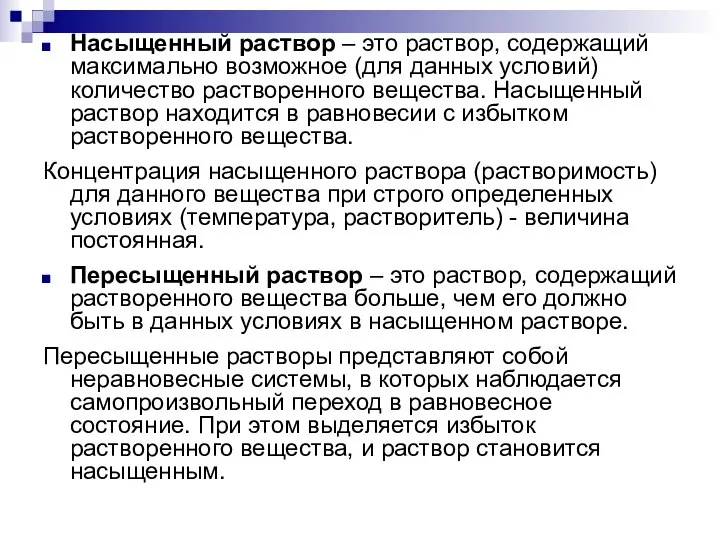 Насыщенный раствор – это раствор, содержащий максимально возможное (для данных условий) количество растворенного вещества. Насыщенный раствор находится в равновесии с избытком растворенного вещества.

Концентрация насыщенного раствора (растворимость) для данного вещества при строго определенных условиях (температура, растворитель) - величина постоянная.

Пересыщенный раствор – это раствор, содержащий растворенного вещества больше, чем его должно быть в данных условиях в насыщенном растворе.

Пересыщенные растворы представляют собой неравновесные системы, в которых наблюдается самопроизвольный переход в равновесное состояние. При этом выделяется избыток растворенного вещества, и раствор становится насыщенным.